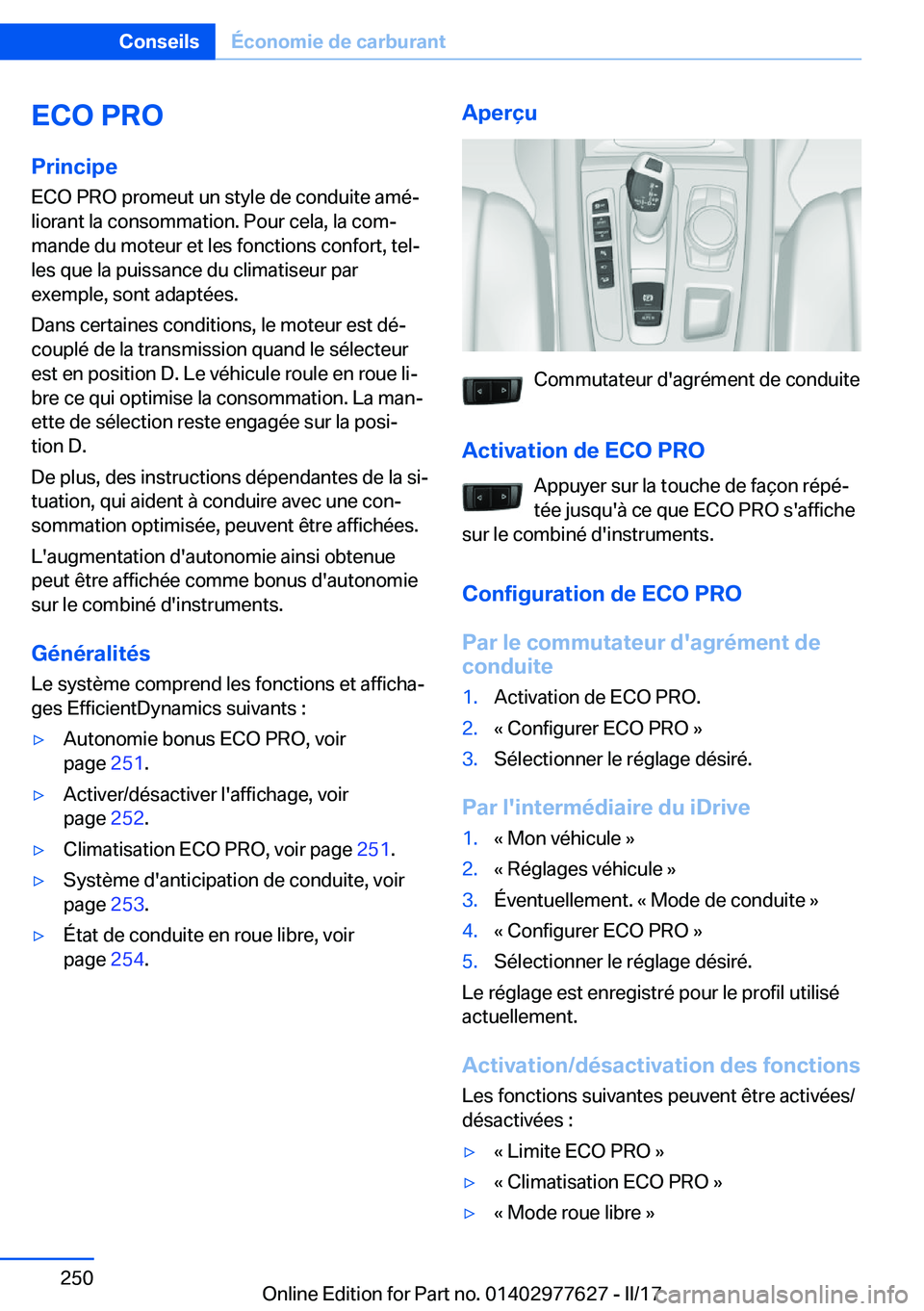 Conseils Économie de carburant

ECO PRO

Principe

ECO PRO promeut un style de conduite améliorant la consommation. Pour cela, la commande du moteur et les fonctions confort, telles que la puissance du climatiseur par exemple, sont adaptées.

Dans certaines conditions, le moteur est découplé de la transmission quand le sélecteur est en position D. Le véhicule roule en roue libre ce qui optimise la consommation. La manette de sélection reste engagée sur la position D.

De plus, des instructions dépendantes de la situation, qui aident à conduire avec une consommation optimisée, peuvent être affichées.

L'augmentation d'autonomie ainsi obtenue peut être affichée comme bonus d'autonomie sur le combiné d'instruments.

Généralités

Le système comprend les fonctions et affichages EfficientDynamics suivants :

▷ Autonomie bonus ECO PRO, voir page 251.

▷ Activer/désactiver l'affichage, voir page 252.

▷ Climatisation ECO PRO, voir page 251.

▷ Système d'anticipation de conduite, voir page 253.

▷ État de conduite en roue libre, voir page 254.

Aperçu

Commutateur d'agrément de conduite

Activation de ECO PRO

Appuyer sur la touche de façon répétée jusqu'à ce que ECO PRO s'affiche sur le combiné d'instruments.

Configuration de ECO PRO

Par le commutateur d'agrément de conduite

1. Activation de ECO PRO.
2. « Configurer ECO PRO »
3. Sélectionner le réglage désiré.

Par l'intermédiaire du iDrive

1. « Mon véhicule »
2. « Réglages véhicule »
3. Éventuellement. « Mode de conduite »
4. « Configurer ECO PRO »
5. Sélectionner le réglage désiré.

Le réglage est enregistré pour le profil utilisé actuellement.

Activation/désactivation des fonctions

Les fonctions suivantes peuvent être activées/désactivées :

▷ « Limite ECO PRO »

▷ « Climatisation ECO PRO »

▷ « Mode roue libre »

250

Online Edition for Part no. 01402977627 - II/17 carmanualsonline.info